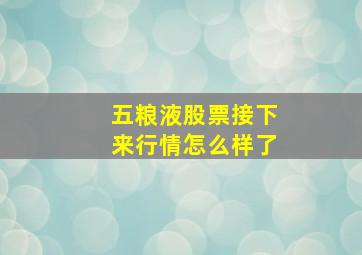 五粮液股票接下来行情怎么样了